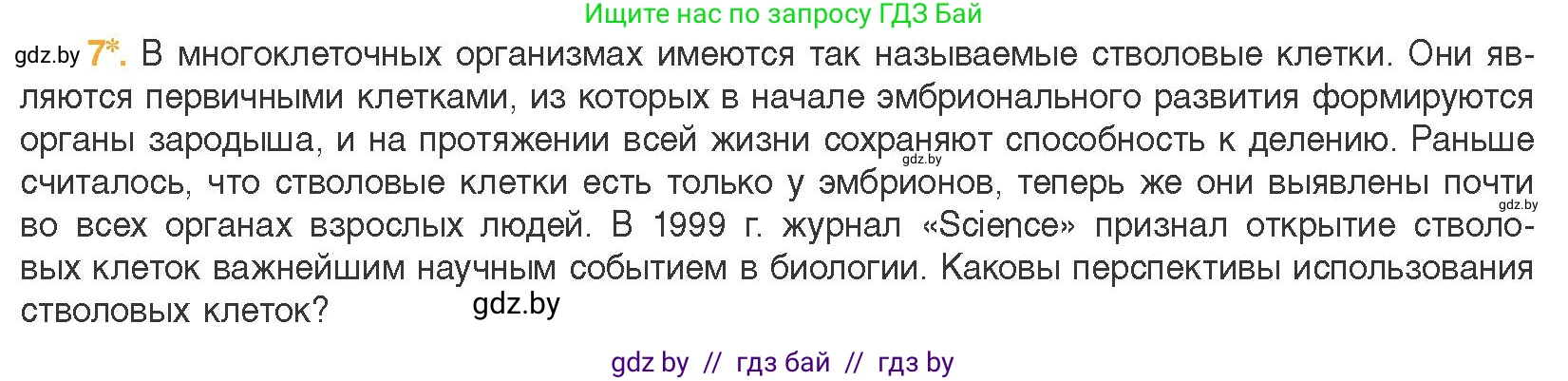 Ищите нас по запросу ГДЗ Бай

gdz.by 7*. В многоклеточных организмах имеются так называемые стволовые клетки. Они являются первичными клетками, из которых в начале эмбрионального развития формируются органы зародыша, и на протяжении всей жизни сохраняют способность к делению. Раньше считалось, что стволовые клетки есть только у эмбрионов, теперь же они выявлены почти во всех органах взрослых людей. В 1999 г. журнал «Science» признал открытие стволовых клеток важнейшим научным событием в биологии. Каковы перспективы использования стволовых клеток?

gdz.by

gdz.by

gdz.by

gdz by // гдз бай // гдз by